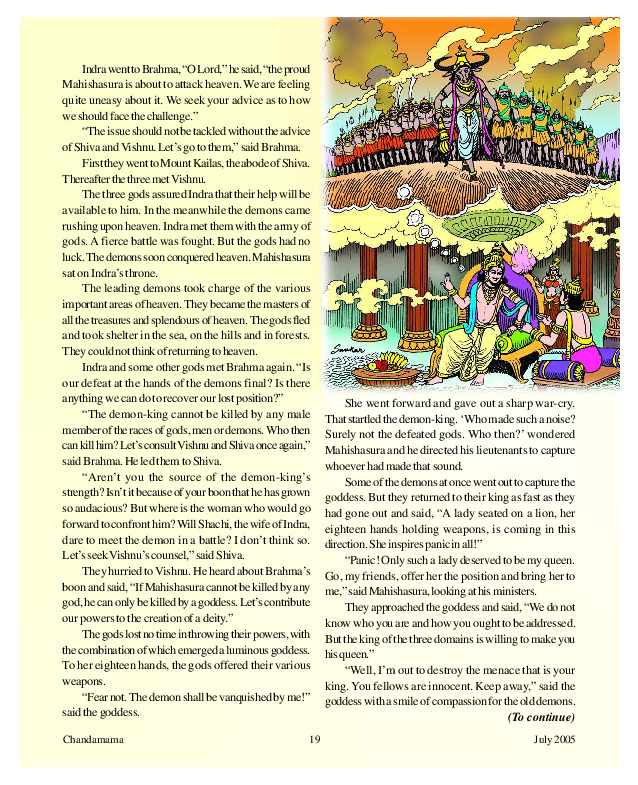 Indra went to Brahma, "O Lord," he said, "the proud Mahishasura is about to attack heaven. We are feeling quite uneasy about it. We seek your advice as to how we should face the challenge."

"The issue should not be tackled without the advice of Shiva and Vishnu. Let's go to them," said Brahma.

First they went to Mount Kailas, the abode of Shiva. Thereafter the three met Vishnu.

The three gods assured Indra that their help will be available to him. In the meanwhile the demons came rushing upon heaven. Indra met them with the army of gods. A fierce battle was fought. But the gods had no luck. The demons soon conquered heaven. Mahishasura sat on Indra's throne.

The leading demons took charge of the various important areas of heaven. They became the masters of all the treasures and splendours of heaven. The gods fled and took shelter in the sea, on the hills and in forests. They could not think of returning to heaven.

Indra and some other gods met Brahma again. "Is our defeat at the hands of the demons final? Is there anything we can do to recover our lost position?"

"The demon-king cannot be killed by any male member of the races of gods, men or demons. Who then can kill him? Let's consult Vishnu and Shiva once again," said Brahma. He led them to Shiva.

"Aren't you the source of the demon-king's strength? Isn't it because of your boon that he has grown so audacious? But where is the woman who would go forward to confront him? Will Shachi, the wife of Indra, dare to meet the demon in a battle? I don't think so. Let's seek Vishnu's counsel," said Shiva.

They hurried to Vishnu. He heard about Brahma's boon and said, "If Mahishasura cannot be killed by any god, he can only be killed by a goddess. Let's contribute our powers to the creation of a deity."

The gods lost no time in throwing their powers, with the combination of which emerged a luminous goddess. To her eighteen hands, the gods offered their various weapons.

"Fear not. The demon shall be vanquished by me!" said the goddess.

Sankar

She went forward and gave out a sharp war-cry. That startled the demon-king. 'Who made such a noise? Surely not the defeated gods. Who then?' wondered Mahishasura and he directed his lieutenants to capture whoever had made that sound.

Some of the demons at once went out to capture the goddess. But they returned to their king as fast as they had gone out and said, "A lady seated on a lion, her eighteen hands holding weapons, is coming in this direction. She inspires panic in all!"

"Panic! Only such a lady deserved to be my queen. Go, my friends, offer her the position and bring her to me," said Mahishasura, looking at his ministers.

They approached the goddess and said, "We do not know who you are and how you ought to be addressed. But the king of the three domains is willing to make you his queen."

"Well, I'm out to destroy the menace that is your king. You fellows are innocent. Keep away," said the goddess with a smile of compassion for the old demons.

(To continue)

Chandamama 19 July 2005